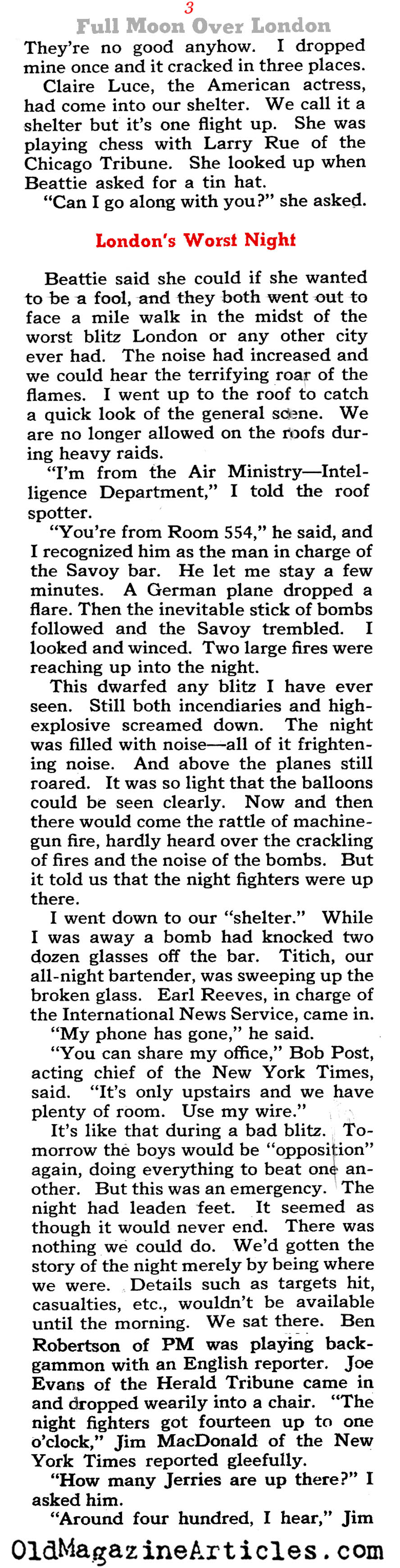 3
Full Moon Over London

They're no good anyhow. I dropped mine once and it cracked in three places.

Claire Luce, the American actress, had come into our shelter. We call it a shelter but it's one flight up. She was playing chess with Larry Rue of the Chicago Tribune. She looked up when Beattie asked for a tin hat.

"Can I go along with you?" she asked.

London's Worst Night

Beattie said she could if she wanted to be a fool, and they both went out to face a mile walk in the midst of the worst blitz London or any other city ever had. The noise had increased and we could hear the terrifying roar of the flames. I went up to the roof to catch a quick look of the general scene. We are no longer allowed on the roofs during heavy raids.

"I'm from the Air Ministry—Intelligence Department," I told the roof spotter.

"You're from Room 554," he said, and I recognized him as the man in charge of the Savoy bar. He let me stay a few minutes. A German plane dropped a flare. Then the inevitable stick of bombs followed and the Savoy trembled. I looked and winced. Two large fires were reaching up into the night.

This dwarfed any blitz I have ever seen. Still both incendiaries and high-explosive screamed down. The night was filled with noise—all of it frightening noise. And above the planes still roared. It was so light that the balloons could be seen clearly. Now and then there would come the rattle of machine-gun fire, hardly heard over the crackling of fires and the noise of the bombs. But it told us that the night fighters were up there.

I went down to our "shelter." While I was away a bomb had knocked two dozen glasses off the bar. Titich, our all-night bartender, was sweeping up the broken glass. Earl Reeves, in charge of the International News Service, came in.

"My phone has gone," he said.

"You can share my office," Bob Post, acting chief of the New York Times, said. "It's only upstairs and we have plenty of room. Use my wire."

It's like that during a bad blitz. Tomorrow the boys would be "opposition" again, doing everything to beat one another. But this was an emergency. The night had leaden feet. It seemed as though it would never end. There was nothing we could do. We'd gotten the story of the night merely by being where we were. Details such as targets hit, casualties, etc., wouldn't be available until the morning. We sat there. Ben Robertson of PM was playing backgammon with an English reporter. Joe Evans of the Herald Tribune came in and dropped wearily into a chair. "The night fighters got fourteen up to one o'clock," Jim MacDonald of the New York Times reported gleefully.

"How many Jerries are up there?" I asked him.

"Around four hundred, I hear," Jim

OldMagazineArticles.com